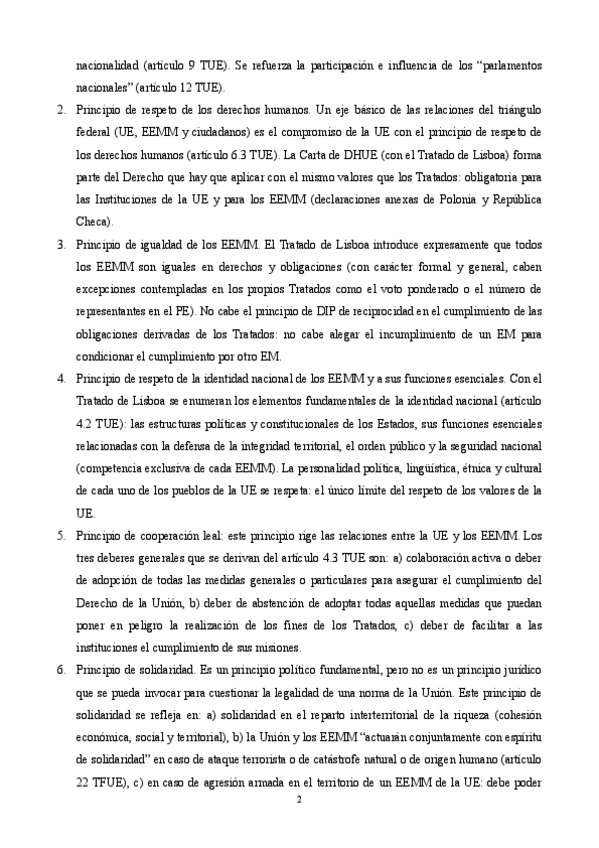 nacionalidad (artículo 9 TUE). Se refuerza la participación e influencia de los "parlamentos nacionales" (artículo 12 TUE).

2. Principio de respeto de los derechos humanos. Un eje básico de las relaciones del triángulo federal (UE, EEMM y ciudadanos) es el compromiso de la UE con el principio de respeto de los derechos humanos (artículo 6.3 TUE). La Carta de DHUE (con el Tratado de Lisboa) forma parte del Derecho que hay que aplicar con el mismo valores que los Tratados: obligatoria para las Instituciones de la UE y para los EEMM (declaraciones anexas de Polonia y República Checa).

3. Principio de igualdad de los EEMM. El Tratado de Lisboa introduce expresamente que todos los EEMM son iguales en derechos y obligaciones (con carácter formal y general, caben excepciones contempladas en los propios Tratados como el voto ponderado o el número de representantes en el PE). No cabe el principio de DIP de reciprocidad en el cumplimiento de las obligaciones derivadas de los Tratados: no cabe alegar el incumplimiento de un EM para condicionar el cumplimiento por otro EM.

4. Principio de respeto de la identidad nacional de los EEMM y a sus funciones esenciales. Con el Tratado de Lisboa se enumeran los elementos fundamentales de la identidad nacional (artículo 4.2 TUE): las estructuras políticas y constitucionales de los Estados, sus funciones esenciales relacionadas con la defensa de la integridad territorial, el orden público y la seguridad nacional (competencia exclusiva de cada EEMM). La personalidad política, lingüística, étnica y cultural de cada uno de los pueblos de la UE se respeta: el único límite del respeto de los valores de la UE.

5. Principio de cooperación leal: este principio rige las relaciones entre la UE y los EEMM. Los tres deberes generales que se derivan del artículo 4.3 TUE son: a) colaboración activa o deber de adopción de todas las medidas generales o particulares para asegurar el cumplimiento del Derecho de la Unión, b) deber de abstención de adoptar todas aquellas medidas que puedan poner en peligro la realización de los fines de los Tratados, c) deber de facilitar a las instituciones el cumplimiento de sus misiones.

6. Principio de solidaridad. Es un principio político fundamental, pero no es un principio jurídico que se pueda invocar para cuestionar la legalidad de una norma de la Unión. Este principio de solidaridad se refleja en: a) solidaridad en el reparto interterritorial de la riqueza (cohesión económica, social y territorial), b) la Unión y los EEMM "actuarán conjuntamente con espíritu de solidaridad" en caso de ataque terrorista o de catástrofe natural o de origen humano (artículo 22 TFUE), c) en caso de agresión armada en el territorio de un EEMM de la UE: debe poder

2